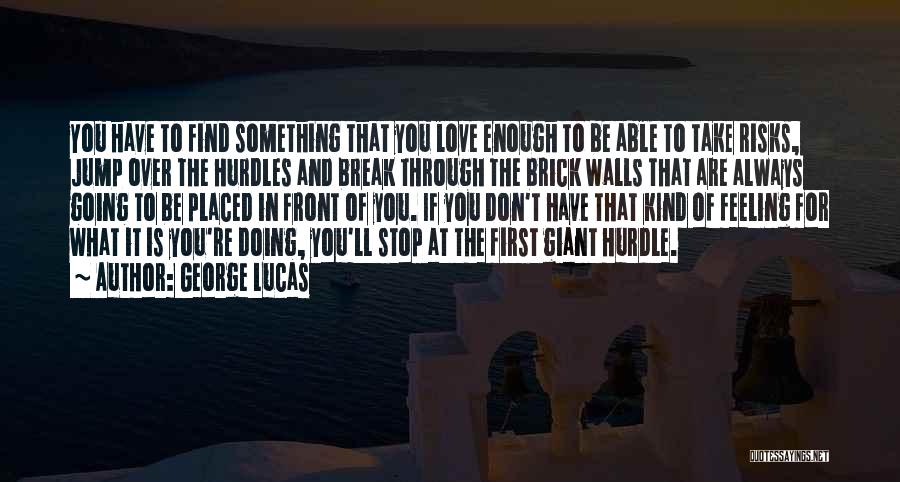 YOU HAVE TO FIND SOMETHING THAT YOU LOVE ENOUGH TO BE ABLE TO TAKE RISKS, JUMP OVER THE HURDLES AND BREAK THROUGH THE BRICK WALLS THAT ARE ALWAYS GOING TO BE PLACED IN FRONT OF YOU. IF YOU DON'T HAVE THAT KIND OF FEELING FOR WHAT IT IS YOU'RE DOING, YOU'LL STOP AT THE FIRST GIANT HURDLE.

~ AUTHOR: GEORGE LUCAS

QUOTESSAYINGS.NET